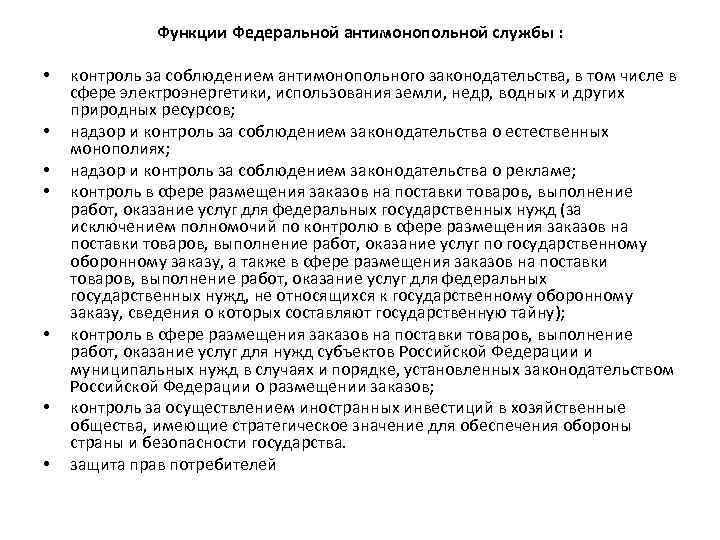 Функции Федеральной антимонопольной службы :

• контроль за соблюдением антимонопольного законодательства, в том числе в сфере электроэнергетики, использования земли, недр, водных и других природных ресурсов;
• надзор и контроль за соблюдением законодательства о естественных монополиях;
• надзор и контроль за соблюдением законодательства о рекламе;
• контроль в сфере размещения заказов на поставки товаров, выполнение работ, оказание услуг для федеральных государственных нужд (за исключением полномочий по контролю в сфере размещения заказов на поставки товаров, выполнение работ, оказание услуг по государственному оборонному заказу, а также в сфере размещения заказов на поставки товаров, выполнение работ, оказание услуг для федеральных государственных нужд, не относящихся к государственному оборонному заказу, сведения о которых составляют государственную тайну);
• контроль в сфере размещения заказов на поставки товаров, выполнение работ, оказание услуг для нужд субъектов Российской Федерации и муниципальных нужд в случаях и порядке, установленных законодательством Российской Федерации о размещении заказов;
• контроль за осуществлением иностранных инвестиций в хозяйственные общества, имеющие стратегическое значение для обеспечения обороны страны и безопасности государства.
• защита прав потребителей